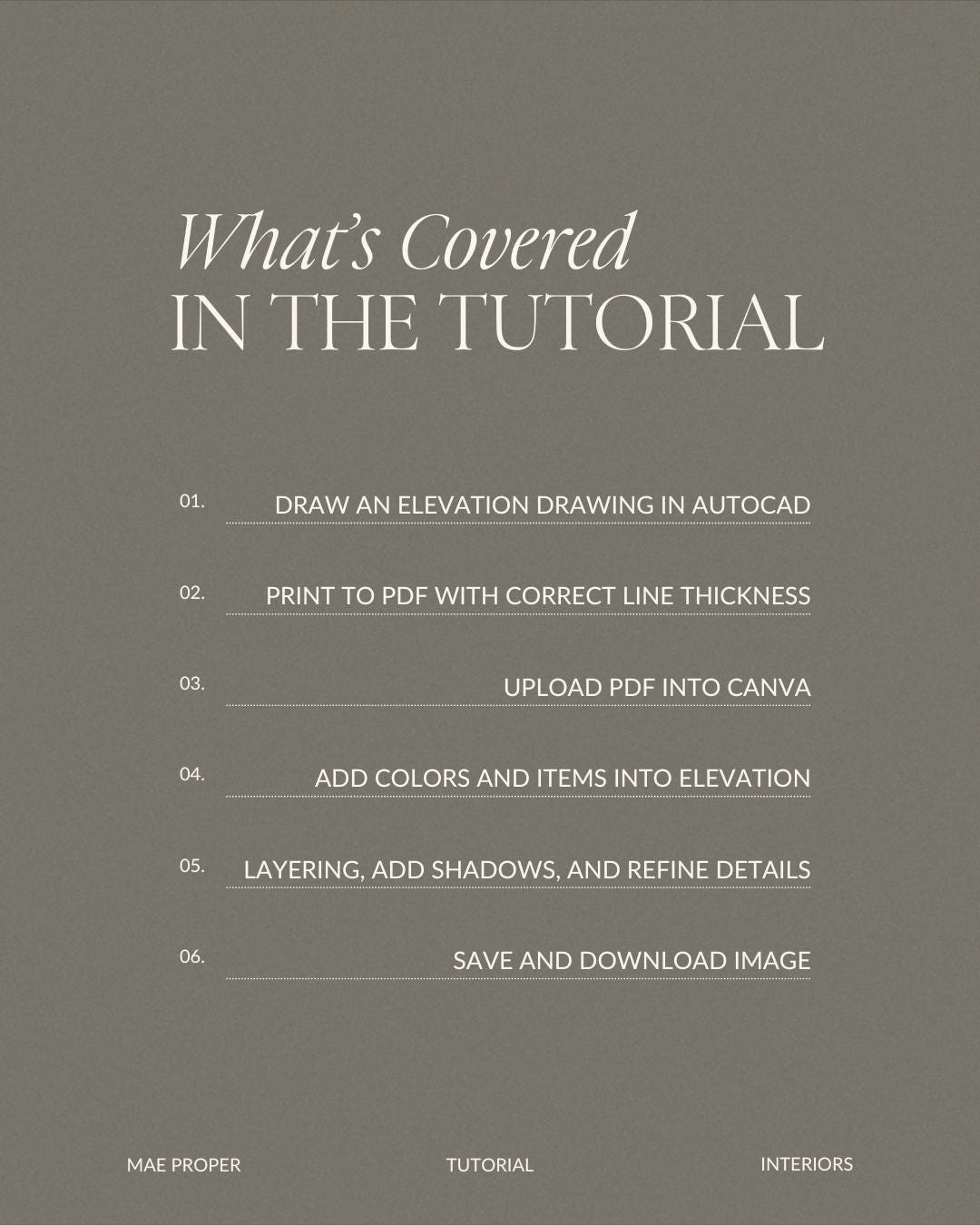 What's Covered
IN THE TUTORIAL

01. DRAW AN ELEVATION DRAWING IN AUTOCAD

02. PRINT TO PDF WITH CORRECT LINE THICKNESS

03. UPLOAD PDF INTO CANVA

04. ADD COLORS AND ITEMS INTO ELEVATION

05. LAYERING, ADD SHADOWS, AND REFINE DETAILS

06. SAVE AND DOWNLOAD IMAGE

MAE PROPER TUTORIAL INTERIORS